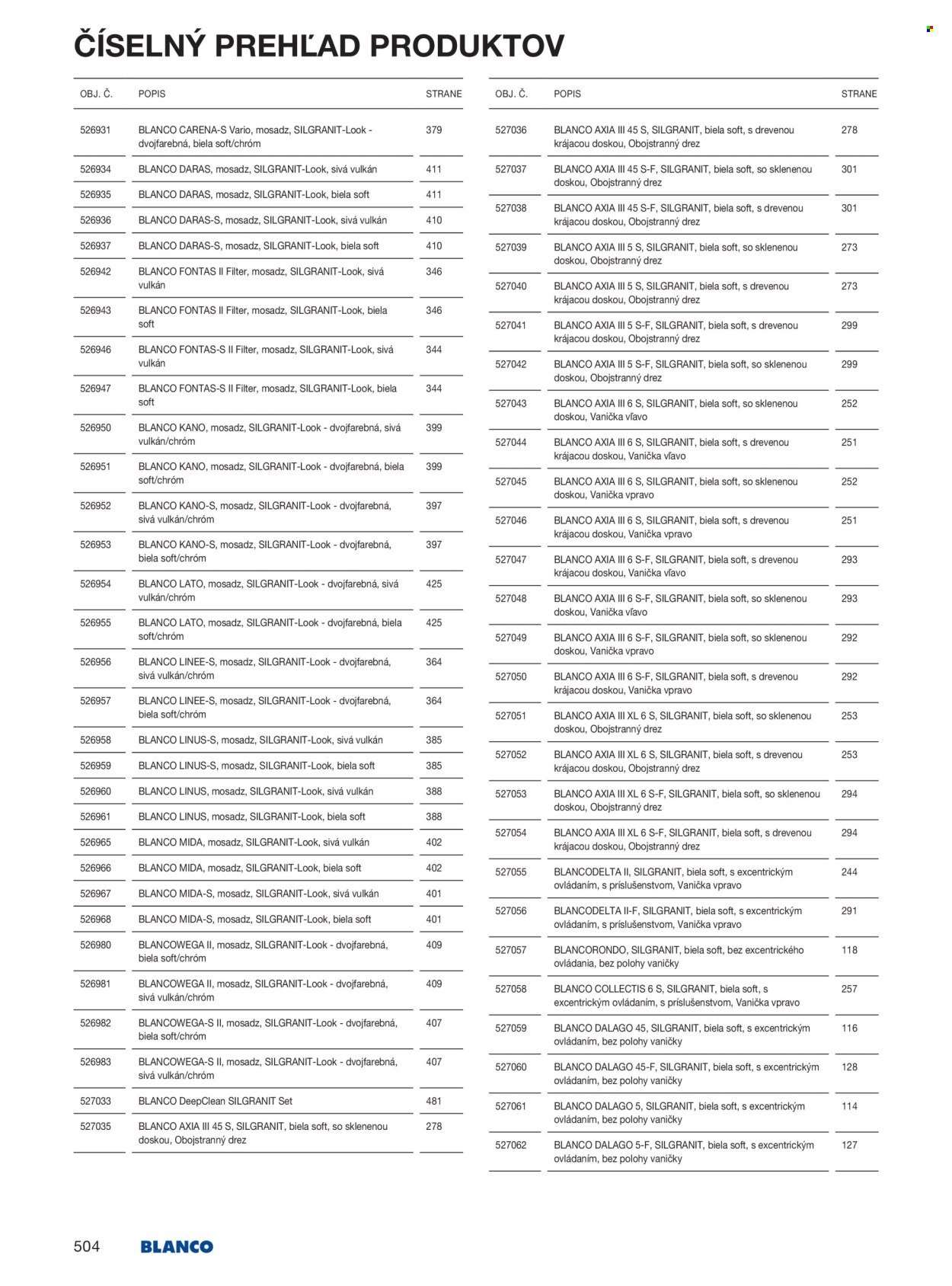 ČÍSELNÝ PREHĽAD PRODUKTOV

| OBJ. Č. | POPIS | STRANE |
|---|---|---|
| 526931 | BLANCO CARENA-S Vario, mosadz, SILGRANIT-Look - dvojfarebná, biela soft/chróm | 379 |
| 526934 | BLANCO DARAS, mosadz, SILGRANIT-Look, sivá vulkán | 411 |
| 526935 | BLANCO DARAS, mosadz, SILGRANIT-Look, biela soft | 411 |
| 526936 | BLANCO DARAS-S, mosadz, SILGRANIT-Look, sivá vulkán | 410 |
| 526937 | BLANCO DARAS-S, mosadz, SILGRANIT-Look, biela soft | 410 |
| 526942 | BLANCO FONTAS II Filter, mosadz, SILGRANIT-Look, sivá vulkán | 346 |
| 526943 | BLANCO FONTAS II Filter, mosadz, SILGRANIT-Look, biela soft | 346 |
| 526946 | BLANCO FONTAS-S II Filter, mosadz, SILGRANIT-Look, sivá vulkán | 344 |
| 526947 | BLANCO FONTAS-S II Filter, mosadz, SILGRANIT-Look, biela soft | 344 |
| 526950 | BLANCO KANO, mosadz, SILGRANIT-Look - dvojfarebná, sivá vulkán/chróm | 399 |
| 526951 | BLANCO KANO, mosadz, SILGRANIT-Look - dvojfarebná, biela soft/chróm | 399 |
| 526952 | BLANCO KANO-S, mosadz, SILGRANIT-Look - dvojfarebná, sivá vulkán/chróm | 397 |
| 526953 | BLANCO KANO-S, mosadz, SILGRANIT-Look - dvojfarebná, biela soft/chróm | 397 |
| 526954 | BLANCO LATO, mosadz, SILGRANIT-Look - dvojfarebná, sivá vulkán/chróm | 425 |
| 526955 | BLANCO LATO, mosadz, SILGRANIT-Look - dvojfarebná, biela soft/chróm | 425 |
| 526956 | BLANCO LINEE-S, mosadz, SILGRANIT-Look - dvojfarebná, sivá vulkán/chróm | 364 |
| 526957 | BLANCO LINEE-S, mosadz, SILGRANIT-Look - dvojfarebná, biela soft/chróm | 364 |
| 526958 | BLANCO LINUS-S, mosadz, SILGRANIT-Look, sivá vulkán | 385 |
| 526959 | BLANCO LINUS-S, mosadz, SILGRANIT-Look, biela soft | 385 |
| 526960 | BLANCO LINUS, mosadz, SILGRANIT-Look, sivá vulkán | 388 |
| 526961 | BLANCO LINUS, mosadz, SILGRANIT-Look, biela soft | 388 |
| 526965 | BLANCO MIDA, mosadz, SILGRANIT-Look, sivá vulkán | 402 |
| 526966 | BLANCO MIDA, mosadz, SILGRANIT-Look, biela soft | 402 |
| 526967 | BLANCO MIDA-S, mosadz, SILGRANIT-Look, sivá vulkán | 401 |
| 526968 | BLANCO MIDA-S, mosadz, SILGRANIT-Look, biela soft | 401 |
| 526980 | BLANCOWEGA II, mosadz, SILGRANIT-Look - dvojfarebná, biela soft/chróm | 409 |
| 526981 | BLANCOWEGA II, mosadz, SILGRANIT-Look - dvojfarebná, sivá vulkán/chróm | 409 |
| 526982 | BLANCOWEGA-S II, mosadz, SILGRANIT-Look - dvojfarebná, biela soft/chróm | 407 |
| 526983 | BLANCOWEGA-S II, mosadz, SILGRANIT-Look - dvojfarebná, sivá vulkán/chróm | 407 |
| 527033 | BLANCO DeepClean SILGRANIT Set | 481 |
| 527035 | BLANCO AXIA III 45 S, SILGRANIT, biela soft, so sklenenou doskou, Obojstranný drez | 278 |

| OBJ. Č. | POPIS | STRANE |
|---|---|---|
| 527036 | BLANCO AXIA III 45 S, SILGRANIT, biela soft, s drevenou krájacou doskou, Obojstranný drez | 278 |
| 527037 | BLANCO AXIA III 45 S-F, SILGRANIT, biela soft, so sklenenou doskou, Obojstranný drez | 301 |
| 527038 | BLANCO AXIA III 45 S-F, SILGRANIT, biela soft, s drevenou krájacou doskou, Obojstranný drez | 301 |
| 527039 | BLANCO AXIA III 5 S, SILGRANIT, biela soft, so sklenenou doskou, Obojstranný drez | 273 |
| 527040 | BLANCO AXIA III 5 S, SILGRANIT, biela soft, s drevenou krájacou doskou, Obojstranný drez | 273 |
| 527041 | BLANCO AXIA III 5 S-F, SILGRANIT, biela soft, s drevenou krájacou doskou, Obojstranný drez | 299 |
| 527042 | BLANCO AXIA III 5 S-F, SILGRANIT, biela soft, so sklenenou doskou, Obojstranný drez | 299 |
| 527043 | BLANCO AXIA III 6 S, SILGRANIT, biela soft, so sklenenou doskou, Vanička vľavo | 252 |
| 527044 | BLANCO AXIA III 6 S, SILGRANIT, biela soft, s drevenou krájacou doskou, Vanička vľavo | 251 |
| 527045 | BLANCO AXIA III 6 S, SILGRANIT, biela soft, so sklenenou doskou, Vanička vpravo | 252 |
| 527046 | BLANCO AXIA III 6 S, SILGRANIT, biela soft, s drevenou krájacou doskou, Vanička vpravo | 251 |
| 527047 | BLANCO AXIA III 6 S-F, SILGRANIT, biela soft, s drevenou krájacou doskou, Vanička vľavo | 293 |
| 527048 | BLANCO AXIA III 6 S-F, SILGRANIT, biela soft, so sklenenou doskou, Vanička vľavo | 293 |
| 527049 | BLANCO AXIA III 6 S-F, SILGRANIT, biela soft, so sklenenou doskou, Vanička vpravo | 292 |
| 527050 | BLANCO AXIA III 6 S-F, SILGRANIT, biela soft, s drevenou krájacou doskou, Vanička vpravo | 292 |
| 527051 | BLANCO AXIA III XL 6 S, SILGRANIT, biela soft, so sklenenou doskou, Obojstranný drez | 253 |
| 527052 | BLANCO AXIA III XL 6 S, SILGRANIT, biela soft, s drevenou krájacou doskou, Obojstranný drez | 253 |
| 527053 | BLANCO AXIA III XL 6 S-F, SILGRANIT, biela soft, so sklenenou doskou, Obojstranný drez | 294 |
| 527054 | BLANCO AXIA III XL 6 S-F, SILGRANIT, biela soft, s drevenou krájacou doskou, Obojstranný drez | 294 |
| 527055 | BLANCODELTA II, SILGRANIT, biela soft, s excentrickým ovládaním, s príslušenstvom, Vanička vpravo | 244 |
| 527056 | BLANCODELTA II-F, SILGRANIT, biela soft, s excentrickým ovládaním, s príslušenstvom, Vanička vpravo | 291 |
| 527057 | BLANCORONDO, SILGRANIT, biela soft, bez excentrického ovládania, bez polohy vaničky | 118 |
| 527058 | BLANCO COLLECTIS 6 S, SILGRANIT, biela soft, s excentrickým ovládaním, s príslušenstvom, Vanička vpravo | 257 |
| 527059 | BLANCO DALAGO 45, SILGRANIT, biela soft, s excentrickým ovládaním, bez polohy vaničky | 116 |
| 527060 | BLANCO DALAGO 45-F, SILGRANIT, biela soft, s excentrickým ovládaním, bez polohy vaničky | 128 |
| 527061 | BLANCO DALAGO 5, SILGRANIT, biela soft, s excentrickým ovládaním, bez polohy vaničky | 114 |
| 527062 | BLANCO DALAGO 5-F, SILGRANIT, biela soft, s excentrickým ovládaním, bez polohy vaničky | 127 |

504 BLANCO